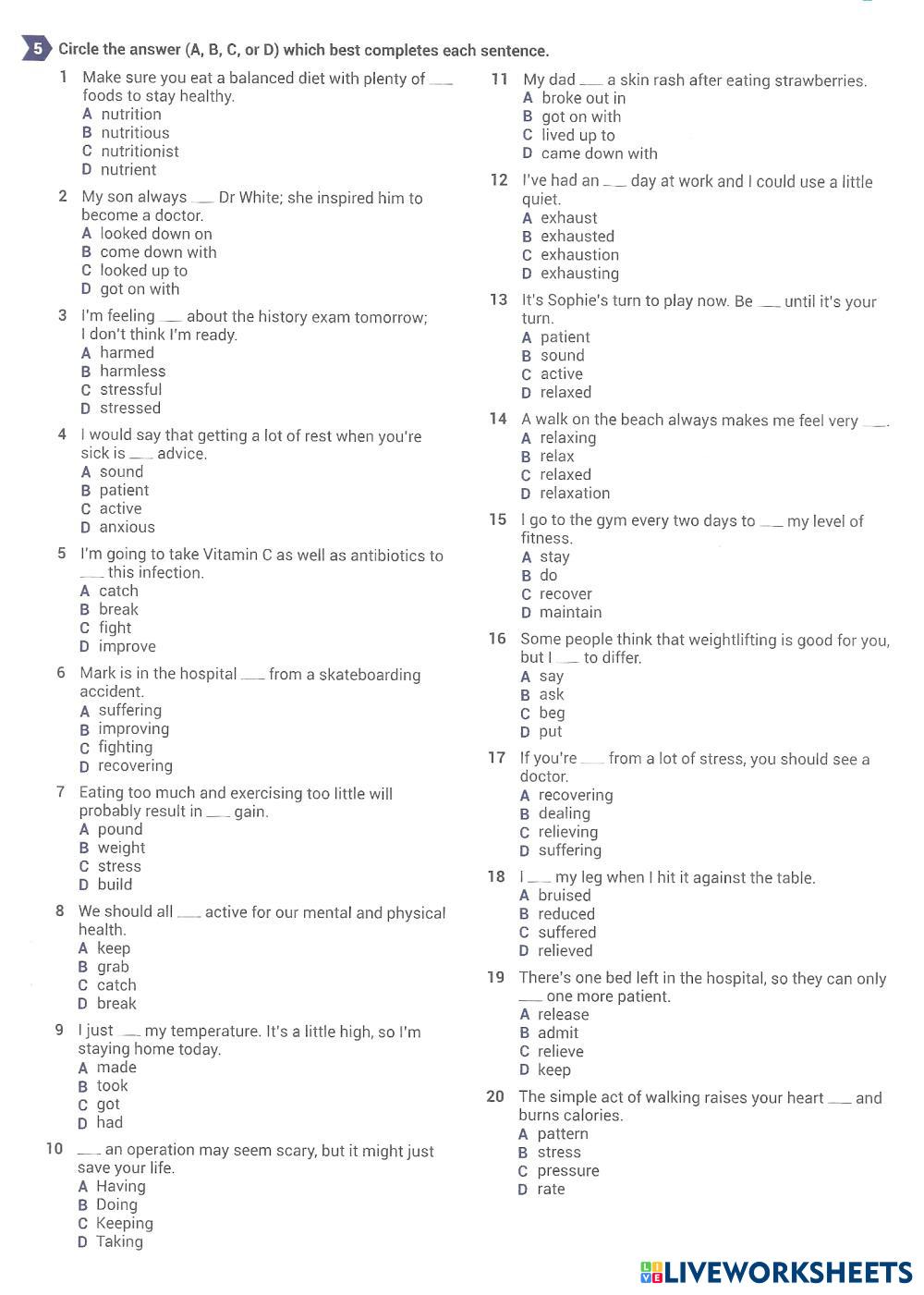 5 Circle the answer (A, B, C, or D) which best completes each sentence.

1 Make sure you eat a balanced diet with plenty of ___ foods to stay healthy.
A nutrition
B nutritious
C nutritionist
D nutrient

2 My son always ___ Dr White; she inspired him to become a doctor.
A looked down on
B come down with
C looked up to
D got on with

3 I'm feeling ___ about the history exam tomorrow; I don't think I'm ready.
A harmed
B harmless
C stressful
D stressed

4 I would say that getting a lot of rest when you're sick is ___ advice.
A sound
B patient
C active
D anxious

5 I'm going to take Vitamin C as well as antibiotics to ___ this infection.
A catch
B break
C fight
D improve

6 Mark is in the hospital ___ from a skateboarding accident.
A suffering
B improving
C fighting
D recovering

7 Eating too much and exercising too little will probably result in ___ gain.
A pound
B weight
C stress
D build

8 We should all ___ active for our mental and physical health.
A keep
B grab
C catch
D break

9 I just ___ my temperature. It's a little high, so I'm staying home today.
A made
B took
C got
D had

10 ___ an operation may seem scary, but it might just save your life.
A Having
B Doing
C Keeping
D Taking

11 My dad ___ a skin rash after eating strawberries.
A broke out in
B got on with
C lived up to
D came down with

12 I've had an ___ day at work and I could use a little quiet.
A exhaust
B exhausted
C exhaustion
D exhausting

13 It's Sophie's turn to play now. Be ___ until it's your turn.
A patient
B sound
C active
D relaxed

14 A walk on the beach always makes me feel very ___.
A relaxing
B relax
C relaxed
D relaxation

15 I go to the gym every two days to ___ my level of fitness.
A stay
B do
C recover
D maintain

16 Some people think that weightlifting is good for you, but I ___ to differ.
A say
B ask
C beg
D put

17 If you're ___ from a lot of stress, you should see a doctor.
A recovering
B dealing
C relieving
D suffering

18 I ___ my leg when I hit it against the table.
A bruised
B reduced
C suffered
D relieved

19 There's one bed left in the hospital, so they can only ___ one more patient.
A release
B admit
C relieve
D keep

20 The simple act of walking raises your heart ___ and burns calories.
A pattern
B stress
C pressure
D rate

LIVEWORKSHEETS